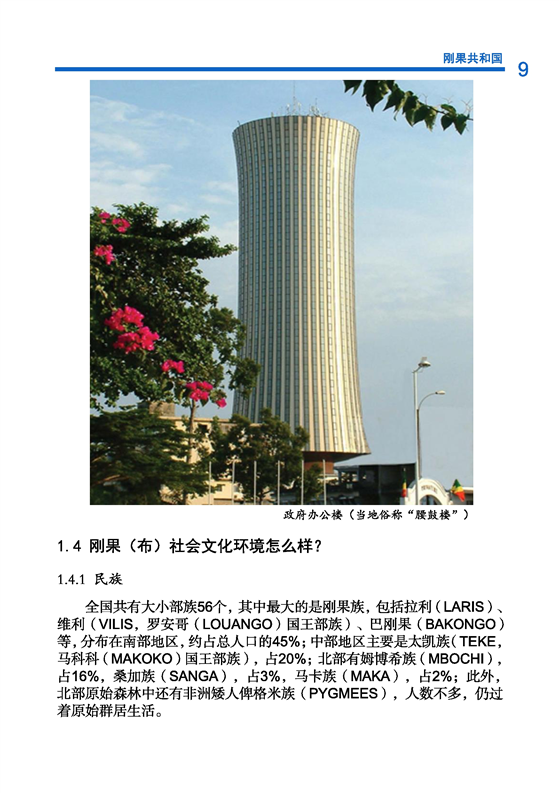 刚果共和国 9

政府办公楼（当地俗称“腰鼓楼”）

1.4 刚果（布）社会文化环境怎么样？

1.4.1 民族

全国共有大小部族56个，其中最大的是刚果族，包括拉利（LARIS）、维利（VILIS，罗安哥（LOUANGO）国王部族）、巴刚果（BAKONGO）等，分布在南部地区，约占总人口的45%；中部地区主要是太凯族（TEKE，马科科（MAKOKO）国王部族），占20%；北部有姆博希族（MBOCHI），占16%，桑加族（SANGA），占3%，马卡族（MAKA），占2%；此外，北部原始森林中还有非洲矮人俾格米族（PYGMEES），人数不多，仍过着原始群居生活。